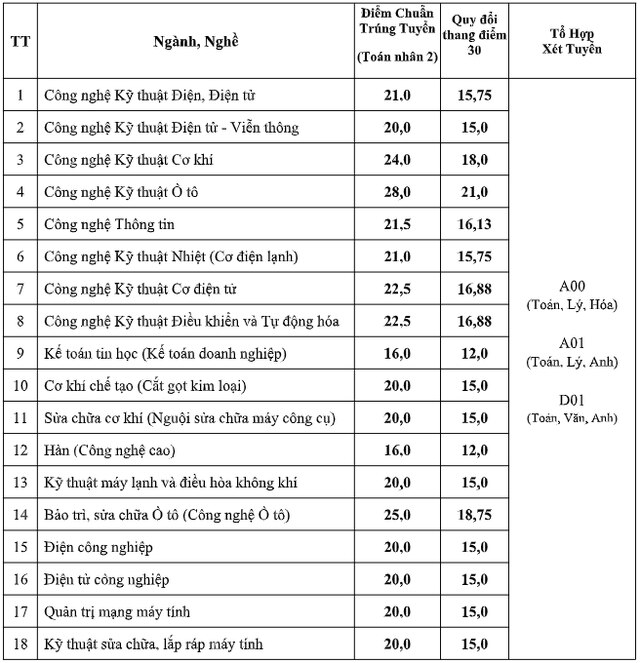 | TT | Ngành, Nghề | Điểm Chuẩn Trúng Tuyển (Toán nhân 2) | Quy đổi thang điểm 30 | Tổ Hợp Xét Tuyển |
|---|---|---|---|---|
| 1 | Công nghệ Kỹ thuật Điện, Điện tử | 21,0 | 15,75 | A00 (Toán, Lý, Hóa) A01 (Toán, Lý, Anh) D01 (Toán, Văn, Anh) |
| 2 | Công nghệ Kỹ thuật Điện tử - Viễn thông | 20,0 | 15,0 | |
| 3 | Công nghệ Kỹ thuật Cơ khí | 24,0 | 18,0 | |
| 4 | Công nghệ Kỹ thuật Ô tô | 28,0 | 21,0 | |
| 5 | Công nghệ Thông tin | 21,5 | 16,13 | |
| 6 | Công nghệ Kỹ thuật Nhiệt (Cơ điện lạnh) | 21,0 | 15,75 | |
| 7 | Công nghệ Kỹ thuật Cơ điện tử | 22,5 | 16,88 | |
| 8 | Công nghệ Kỹ thuật Điều khiển và Tự động hóa | 22,5 | 16,88 | |
| 9 | Kế toán tin học (Kế toán doanh nghiệp) | 16,0 | 12,0 | |
| 10 | Cơ khí chế tạo (Cắt gọt kim loại) | 20,0 | 15,0 | |
| 11 | Sửa chữa cơ khí (Nguội sửa chữa máy công cụ) | 20,0 | 15,0 | |
| 12 | Hàn (Công nghệ cao) | 16,0 | 12,0 | |
| 13 | Kỹ thuật máy lạnh và điều hòa không khí | 20,0 | 15,0 | |
| 14 | Bảo trì, sửa chữa Ô tô (Công nghệ Ô tô) | 25,0 | 18,75 | |
| 15 | Điện công nghiệp | 20,0 | 15,0 | |
| 16 | Điện tử công nghiệp | 20,0 | 15,0 | |
| 17 | Quản trị mạng máy tính | 20,0 | 15,0 | |
| 18 | Kỹ thuật sửa chữa, lắp ráp máy tính | 20,0 | 15,0 | |